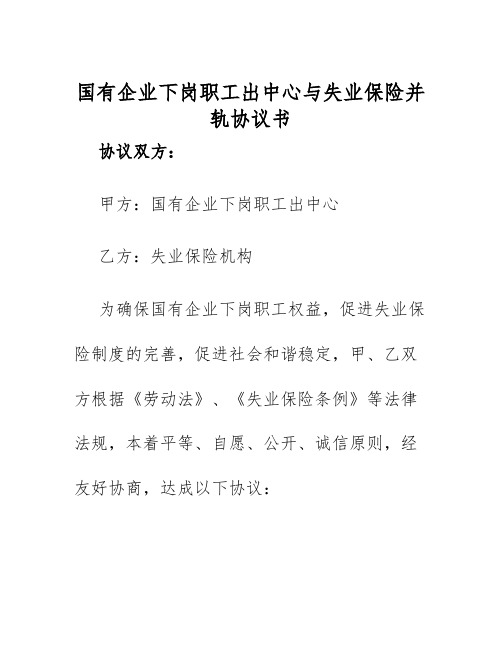 国有企业下岗职工出中心与失业保险并轨协议书

协议双方：

甲方：国有企业下岗职工出中心

乙方：失业保险机构

为确保国有企业下岗职工权益，促进失业保险制度的完善，促进社会和谐稳定，甲、乙双方根据《劳动法》、《失业保险条例》等法律法规，本着平等、自愿、公开、诚信原则，经友好协商，达成以下协议：